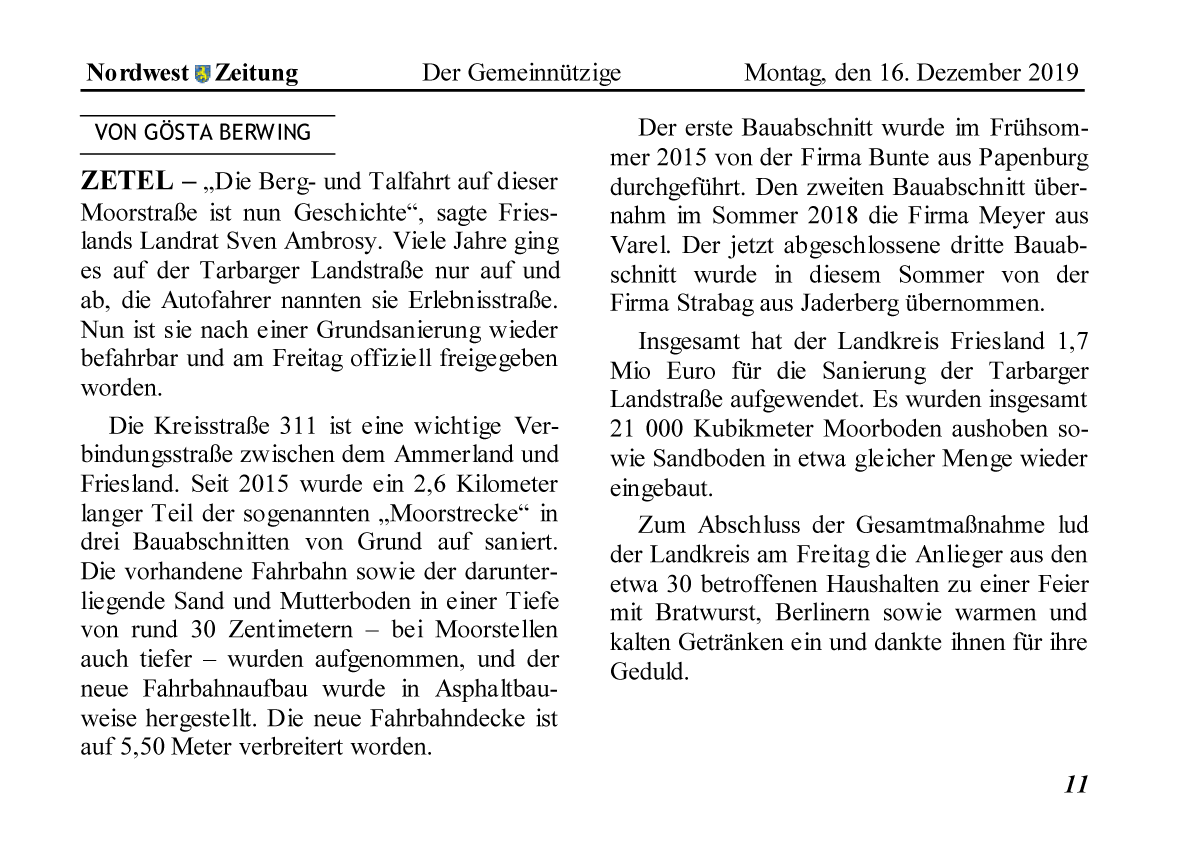 Nordwest Zeitung Der Gemeinnützige Montag, den 16. Dezember 2019

VON GÖSTA BERWING

ZETEL – „Die Berg- und Talfahrt auf dieser Moorstraße ist nun Geschichte“, sagte Frieslands Landrat Sven Ambrosy. Viele Jahre ging es auf der Tarbarger Landstraße nur auf und ab, die Autofahrer nannten sie Erlebnisstraße. Nun ist sie nach einer Grundsanierung wieder befahrbar und am Freitag offiziell freigegeben worden.

Die Kreisstraße 311 ist eine wichtige Verbindungsstraße zwischen dem Ammerland und Friesland. Seit 2015 wurde ein 2,6 Kilometer langer Teil der sogenannten „Moorstrecke“ in drei Bauabschnitten von Grund auf saniert. Die vorhandene Fahrbahn sowie der darunterliegende Sand und Mutterboden in einer Tiefe von rund 30 Zentimetern – bei Moorstellen auch tiefer – wurden aufgenommen, und der neue Fahrbahnaufbau wurde in Asphaltbauweise hergestellt. Die neue Fahrbahndecke ist auf 5,50 Meter verbreitert worden.

Der erste Bauabschnitt wurde im Frühsommer 2015 von der Firma Bunte aus Papenburg durchgeführt. Den zweiten Bauabschnitt übernahm im Sommer 2018 die Firma Meyer aus Varel. Der jetzt abgeschlossene dritte Bauabschnitt wurde in diesem Sommer von der Firma Strabag aus Jaderberg übernommen.

Insgesamt hat der Landkreis Friesland 1,7 Mio Euro für die Sanierung der Tarbarger Landstraße aufgewendet. Es wurden insgesamt 21 000 Kubikmeter Moorboden aushoben sowie Sandboden in etwa gleicher Menge wieder eingebaut.

Zum Abschluss der Gesamtmaßnahme lud der Landkreis am Freitag die Anlieger aus den etwa 30 betroffenen Haushalten zu einer Feier mit Bratwurst, Berlinern sowie warmen und kalten Getränken ein und dankte ihnen für ihre Geduld.

11